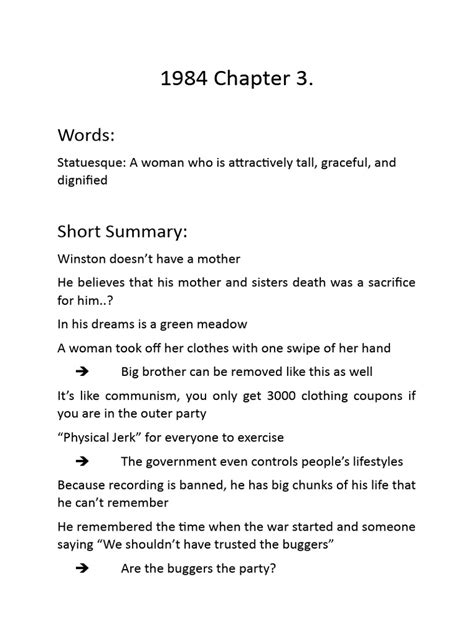 1984 Chapter 3.

Words:

Statuesque: A woman who is attractively tall, graceful, and dignified

Short Summary:

Winston doesn't have a mother

He believes that his mother and sisters death was a sacrifice for him..?

In his dreams is a green meadow

A woman took off her clothes with one swipe of her hand

➔ Big brother can be removed like this as well

It's like communism, you only get 3000 clothing coupons if you are in the outer party

"Physical Jerk" for everyone to exercise

➔ The government even controls people's lifestyles

Because recording is banned, he has big chunks of his life that he can't remember

He remembered the time when the war started and someone saying "We shouldn't have trusted the buggers"

➔ Are the buggers the party?